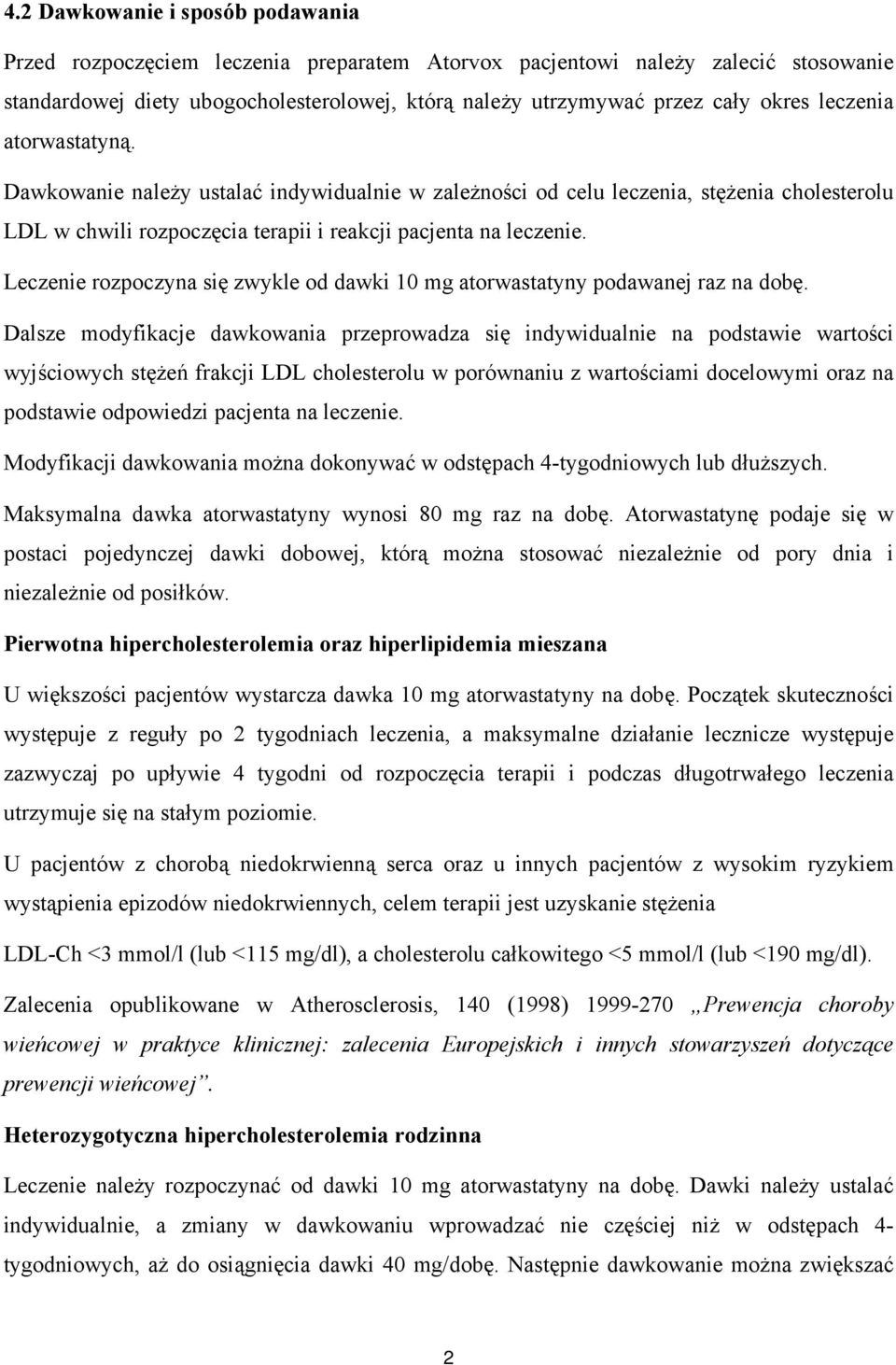 4.2 Dawkowanie i sposób podawania

Przed rozpoczęciem leczenia preparatem Atorvox pacjentowi należy zalecić stosowanie standardowej diety ubogocholesterolowej, którą należy utrzymywać przez cały okres leczenia atorwastatyną.

Dawkowanie należy ustalać indywidualnie w zależności od celu leczenia, stężenia cholesterolu LDL w chwili rozpoczęcia terapii i reakcji pacjenta na leczenie.

Leczenie rozpoczyna się zwykle od dawki 10 mg atorwastatyny podawanej raz na dobę.

Dalsze modyfikacje dawkowania przeprowadza się indywidualnie na podstawie wartości wyjściowych stężeń frakcji LDL cholesterolu w porównaniu z wartościami docelowymi oraz na podstawie odpowiedzi pacjenta na leczenie.

Modyfikacji dawkowania można dokonywać w odstępach 4-tygodniowych lub dłuższych.

Maksymalna dawka atorwastatyny wynosi 80 mg raz na dobę. Atorwastatynę podaje się w postaci pojedynczej dawki dobowej, którą można stosować niezależnie od pory dnia i niezależnie od posiłków.

Pierwotna hipercholesterolemia oraz hiperlipidemia mieszana

U większości pacjentów wystarcza dawka 10 mg atorwastatyny na dobę. Początek skuteczności występuje z reguły po 2 tygodniach leczenia, a maksymalne działanie lecznicze występuje zazwyczaj po upływie 4 tygodni od rozpoczęcia terapii i podczas długotrwałego leczenia utrzymuje się na stałym poziomie.

U pacjentów z chorobą niedokrwienną serca oraz u innych pacjentów z wysokim ryzykiem wystąpienia epizodów niedokrwiennych, celem terapii jest uzyskanie stężenia

LDL-Ch <3 mmol/l (lub <115 mg/dl), a cholesterolu całkowitego <5 mmol/l (lub <190 mg/dl).

Zalecenia opublikowane w Atherosclerosis, 140 (1998) 1999-270 „Prewencja choroby wieńcowej w praktyce klinicznej: zalecenia Europejskich i innych stowarzyszeń dotyczące prewencji wieńcowej”.

Heterozygotyczna hipercholesterolemia rodzinna

Leczenie należy rozpoczynać od dawki 10 mg atorwastatyny na dobę. Dawki należy ustalać indywidualnie, a zmiany w dawkowaniu wprowadzać nie częściej niż w odstępach 4-tygodniowych, aż do osiągnięcia dawki 40 mg/dobę. Następnie dawkowanie można zwiększać

2